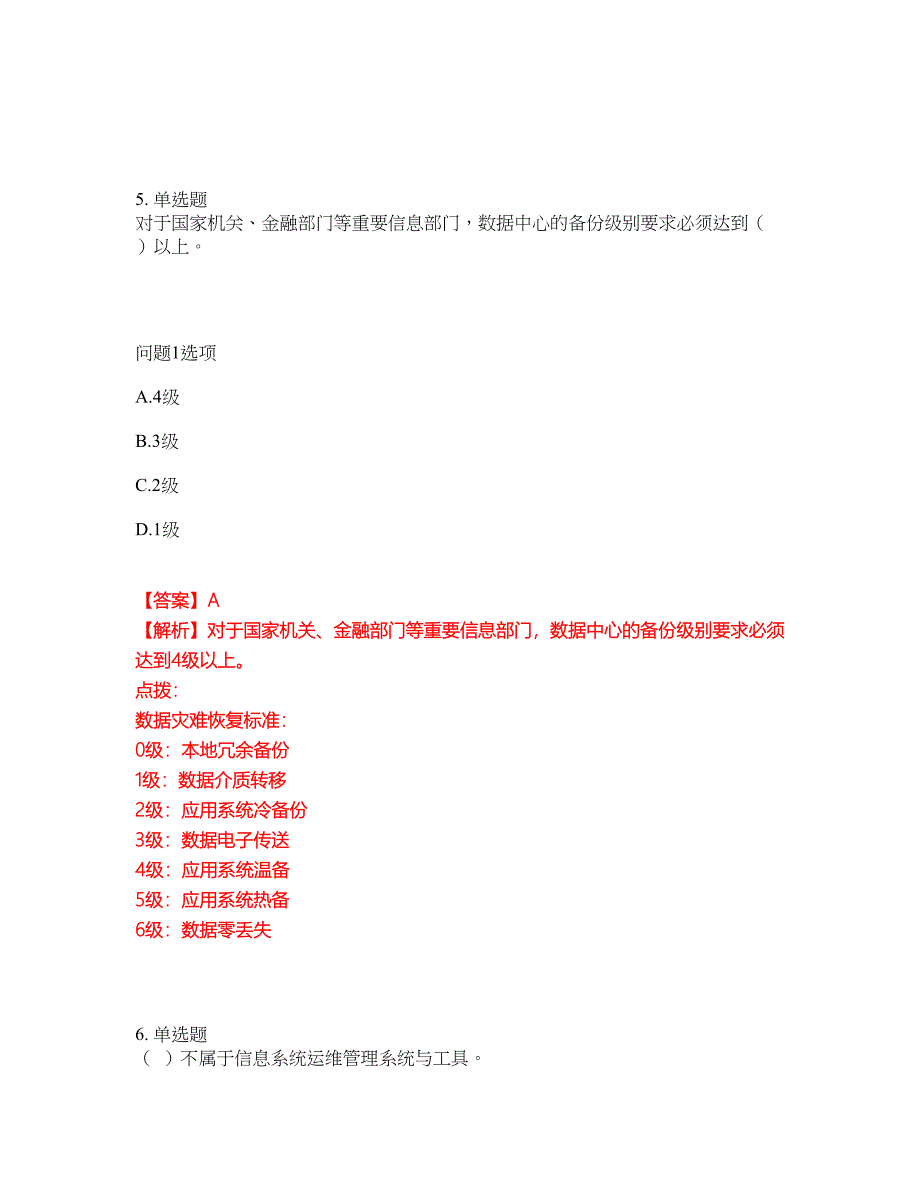 5. 单选题
对于国家机关、金融部门等重要信息部门，数据中心的备份级别要求必须达到（ ）以上。

问题1选项

A.4级

B.3级

C.2级

D.1级

【答案】A
【解析】对于国家机关、金融部门等重要信息部门，数据中心的备份级别要求必须达到4级以上。
点拨：
数据灾难恢复标准：
0级：本地冗余备份
1级：数据介质转移
2级：应用系统冷备份
3级：数据电子传送
4级：应用系统温备
5级：应用系统热备
6级：数据零丢失

6. 单选题
（ ）不属于信息系统运维管理系统与工具。